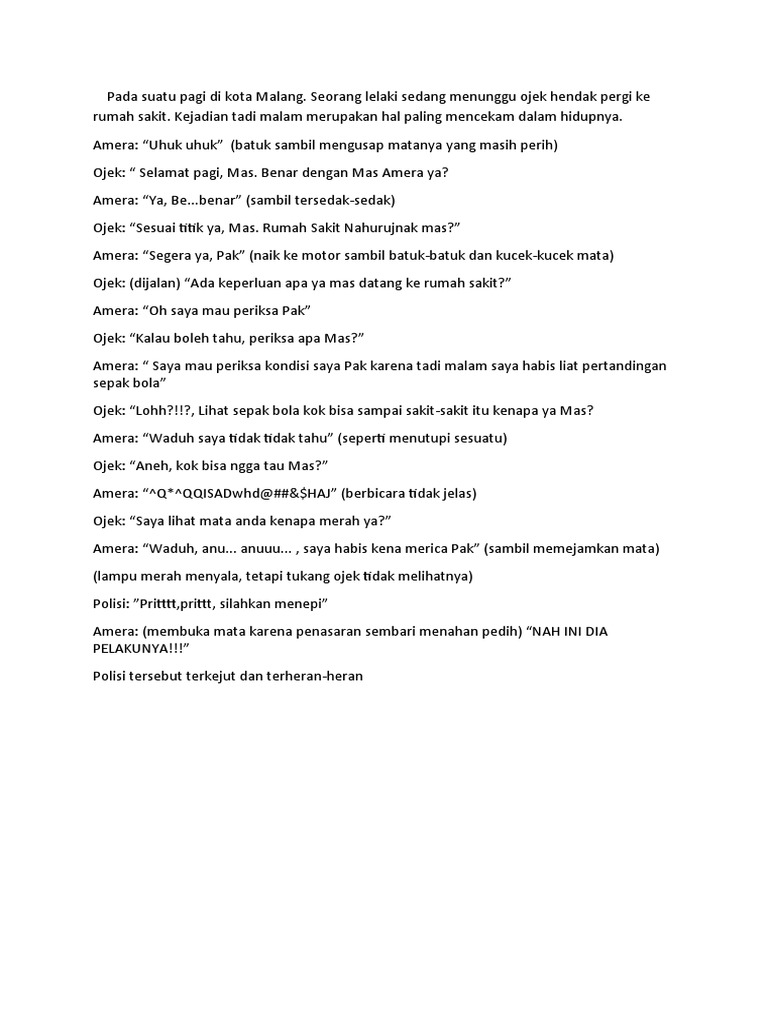 Pada suatu pagi di kota Malang. Seorang lelaki sedang menunggu ojek hendak pergi ke rumah sakit. Kejadian tadi malam merupakan hal paling mencekam dalam hidupnya.

Amera: “Uhuk uhuk” (batuk sambil mengusap matanya yang masih perih)

Ojek: “ Selamat pagi, Mas. Benar dengan Mas Amera ya?

Amera: “Ya, Be...benar” (sambil tersedak-sedak)

Ojek: “Sesuai titik ya, Mas. Rumah Sakit Nahurujnak mas?”

Amera: “Segera ya, Pak” (naik ke motor sambil batuk-batuk dan kucek-kucek mata)

Ojek: (dijalan) “Ada keperluan apa ya mas datang ke rumah sakit?”

Amera: “Oh saya mau periksa Pak”

Ojek: “Kalau boleh tahu, periksa apa Mas?”

Amera: “ Saya mau periksa kondisi saya Pak karena tadi malam saya habis liat pertandingan sepak bola”

Ojek: “Lohh?!!?, Lihat sepak bola kok bisa sampai sakit-sakit itu kenapa ya Mas?

Amera: “Waduh saya tidak tidak tahu” (seperti menutupi sesuatu)

Ojek: “Aneh, kok bisa ngga tau Mas?”

Amera: “^Q*^QQISADwhd@##&$HAJ” (berbicara tidak jelas)

Ojek: “Saya lihat mata anda kenapa merah ya?”

Amera: “Waduh, anu... anuuu... , saya habis kena merica Pak” (sambil memejamkan mata)

(lampu merah menyala, tetapi tukang ojek tidak melihatnya)

Polisi: ”Pritttt,prittt, silahkan menepi”

Amera: (membuka mata karena penasaran sembari menahan pedih) “NAH INI DIA PELAKUNYA!!!”

Polisi tersebut terkejut dan terheran-heran